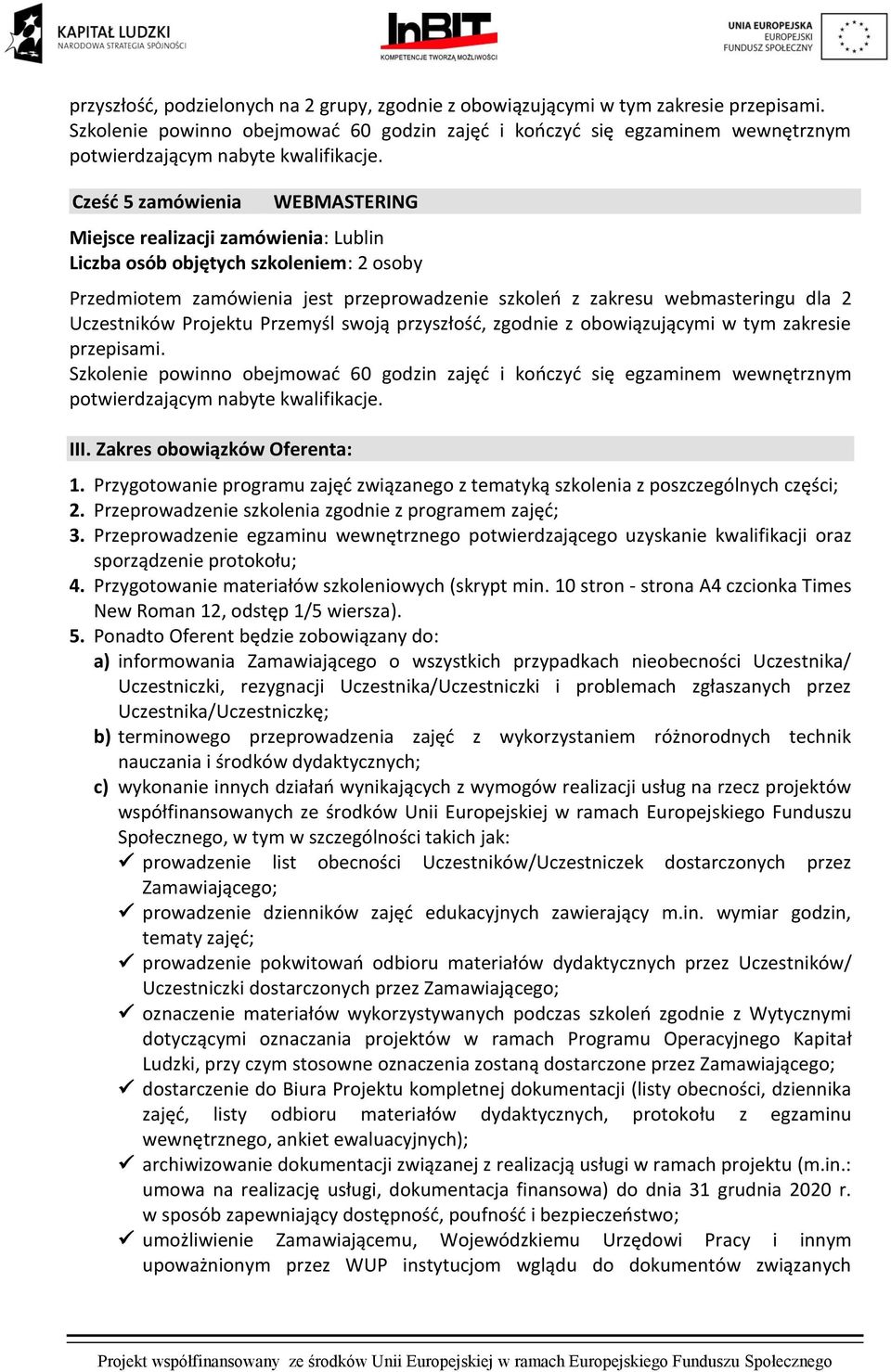 KAPITAŁ LUDZKI
NARODOWA STRATEGIA SPÓJNOŚCI

InBIT
KOMPETENCJE TWORZĄ MOŻLIWOŚCI

UNIA EUROPEJSKA
EUROPEJSKI
FUNDUSZ SPOŁECZNY

przyszłość, podzielonych na 2 grupy, zgodnie z obowiązującymi w tym zakresie przepisami. Szkolenie powinno obejmować 60 godzin zajęć i kończyć się egzaminem wewnętrznym potwierdzającym nabyte kwalifikacje.

Cześć 5 zamówienia WEBMASTERING

Miejsce realizacji zamówienia: Lublin
Liczba osób objętych szkoleniem: 2 osoby

Przedmiotem zamówienia jest przeprowadzenie szkoleń z zakresu webmasteringu dla 2 Uczestników Projektu Przemyśl swoją przyszłość, zgodnie z obowiązującymi w tym zakresie przepisami.
Szkolenie powinno obejmować 60 godzin zajęć i kończyć się egzaminem wewnętrznym potwierdzającym nabyte kwalifikacje.

III. Zakres obowiązków Oferenta:

1. Przygotowanie programu zajęć związanego z tematyką szkolenia z poszczególnych części;
2. Przeprowadzenie szkolenia zgodnie z programem zajęć;
3. Przeprowadzenie egzaminu wewnętrznego potwierdzającego uzyskanie kwalifikacji oraz sporządzenie protokołu;
4. Przygotowanie materiałów szkoleniowych (skrypt min. 10 stron - strona A4 czcionka Times New Roman 12, odstęp 1/5 wiersza).
5. Ponadto Oferent będzie zobowiązany do:
a) informowania Zamawiającego o wszystkich przypadkach nieobecności Uczestnika/ Uczestniczki, rezygnacji Uczestnika/Uczestniczki i problemach zgłaszanych przez Uczestnika/Uczestniczkę;
b) terminowego przeprowadzenia zajęć z wykorzystaniem różnorodnych technik nauczania i środków dydaktycznych;
c) wykonanie innych działań wynikających z wymogów realizacji usług na rzecz projektów współfinansowanych ze środków Unii Europejskiej w ramach Europejskiego Funduszu Społecznego, w tym w szczególności takich jak:
✓ prowadzenie list obecności Uczestników/Uczestniczek dostarczonych przez Zamawiającego;
✓ prowadzenie dzienników zajęć edukacyjnych zawierający m.in. wymiar godzin, tematy zajęć;
✓ prowadzenie pokwitowań odbioru materiałów dydaktycznych przez Uczestników/ Uczestniczki dostarczonych przez Zamawiającego;
✓ oznaczenie materiałów wykorzystywanych podczas szkoleń zgodnie z Wytycznymi dotyczącymi oznaczania projektów w ramach Programu Operacyjnego Kapitał Ludzki, przy czym stosowne oznaczenia zostaną dostarczone przez Zamawiającego;
✓ dostarczenie do Biura Projektu kompletnej dokumentacji (listy obecności, dziennika zajęć, listy odbioru materiałów dydaktycznych, protokołu z egzaminu wewnętrznego, ankiet ewaluacyjnych);
✓ archiwizowanie dokumentacji związanej z realizacją usługi w ramach projektu (m.in.: umowa na realizację usługi, dokumentacja finansowa) do dnia 31 grudnia 2020 r. w sposób zapewniający dostępność, poufność i bezpieczeństwo;
✓ umożliwienie Zamawiającemu, Wojewódzkiemu Urzędowi Pracy i innym upoważnionym przez WUP instytucjom wglądu do dokumentów związanych

Projekt współfinansowany ze środków Unii Europejskiej w ramach Europejskiego Funduszu Społecznego